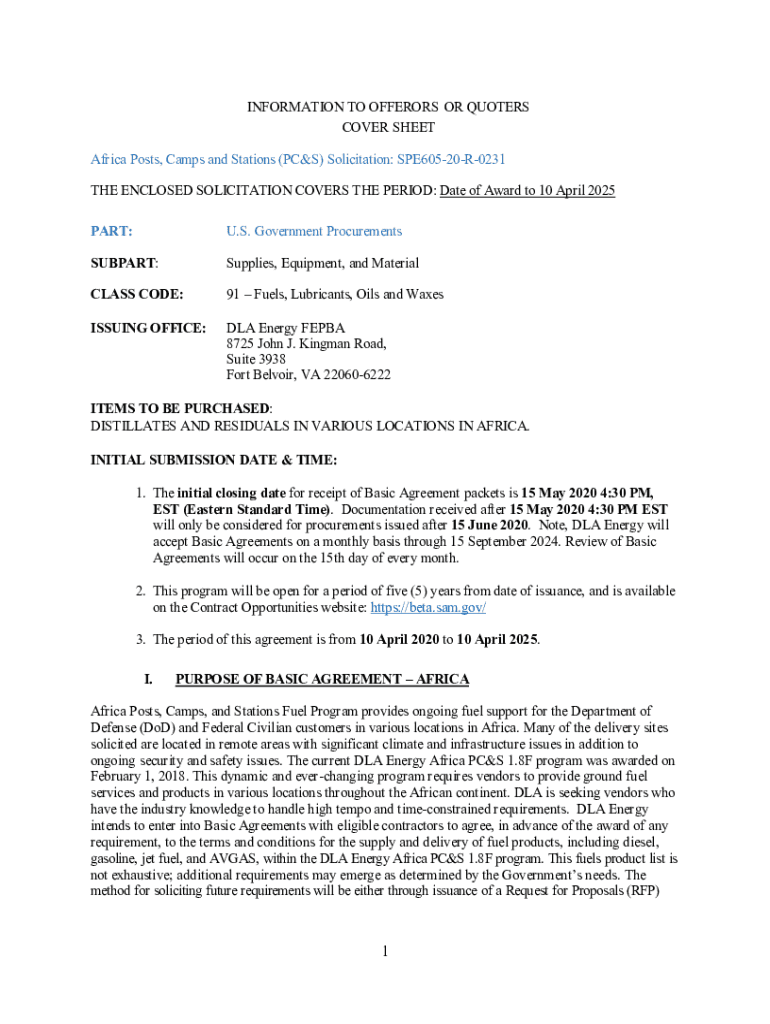 INFORMATION TO OFFERORS OR QUOTERS
COVER SHEET

Africa Posts, Camps and Stations (PC&S) Solicitation: SPE605-20-R-0231

THE ENCLOSED SOLICITATION COVERS THE PERIOD: Date of Award to 10 April 2025

PART: U.S. Government Procurements

SUBPART: Supplies, Equipment, and Material

CLASS CODE: 91 – Fuels, Lubricants, Oils and Waxes

ISSUING OFFICE: DLA Energy FEPBA
8725 John J. Kingman Road,
Suite 3938
Fort Belvoir, VA 22060-6222

ITEMS TO BE PURCHASED:
DISTILLATES AND RESIDUALS IN VARIOUS LOCATIONS IN AFRICA.

INITIAL SUBMISSION DATE & TIME:

1. The initial closing date for receipt of Basic Agreement packets is 15 May 2020 4:30 PM, EST (Eastern Standard Time). Documentation received after 15 May 2020 4:30 PM EST will only be considered for procurements issued after 15 June 2020. Note, DLA Energy will accept Basic Agreements on a monthly basis through 15 September 2024. Review of Basic Agreements will occur on the 15th day of every month.

2. This program will be open for a period of five (5) years from date of issuance, and is available on the Contract Opportunities website: https://beta.sam.gov/

3. The period of this agreement is from 10 April 2020 to 10 April 2025.

I. PURPOSE OF BASIC AGREEMENT – AFRICA

Africa Posts, Camps, and Stations Fuel Program provides ongoing fuel support for the Department of Defense (DoD) and Federal Civilian customers in various locations in Africa. Many of the delivery sites solicited are located in remote areas with significant climate and infrastructure issues in addition to ongoing security and safety issues. The current DLA Energy Africa PC&S 1.8F program was awarded on February 1, 2018. This dynamic and ever-changing program requires vendors to provide ground fuel services and products in various locations throughout the African continent. DLA is seeking vendors who have the industry knowledge to handle high tempo and time-constrained requirements. DLA Energy intends to enter into Basic Agreements with eligible contractors to agree, in advance of the award of any requirement, to the terms and conditions for the supply and delivery of fuel products, including diesel, gasoline, jet fuel, and AVGAS, within the DLA Energy Africa PC&S 1.8F program. This fuels product list is not exhaustive; additional requirements may emerge as determined by the Government's needs. The method for soliciting future requirements will be either through issuance of a Request for Proposals (RFP)

1